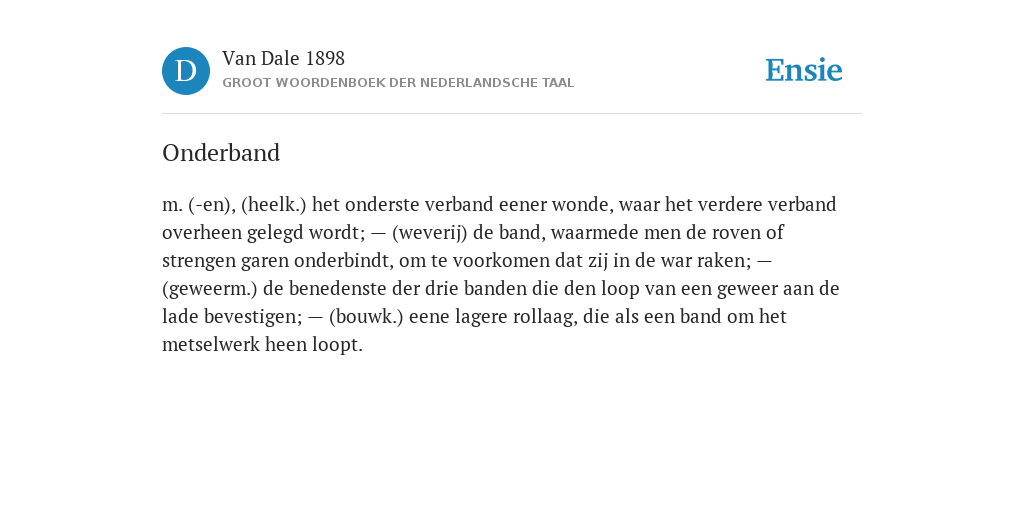 D

Van Dale 1898

GROOT WOORDENBOEK DER NEDERLANDSCHE TAAL

Ensie

Onderband

m. (-en), (heelk.) het onderste verband eener wonde, waar het verdere verband overheen gelegd wordt; — (weverij) de band, waarmede men de roven of strengen garen onderbindt, om te voorkomen dat zij in de war raken; — (geweerm.) de benedenste der drie banden die den loop van een geweer aan de lade bevestigen; — (bouwk.) eene lagere rollaag, die als een band om het metselwerk heen loopt.